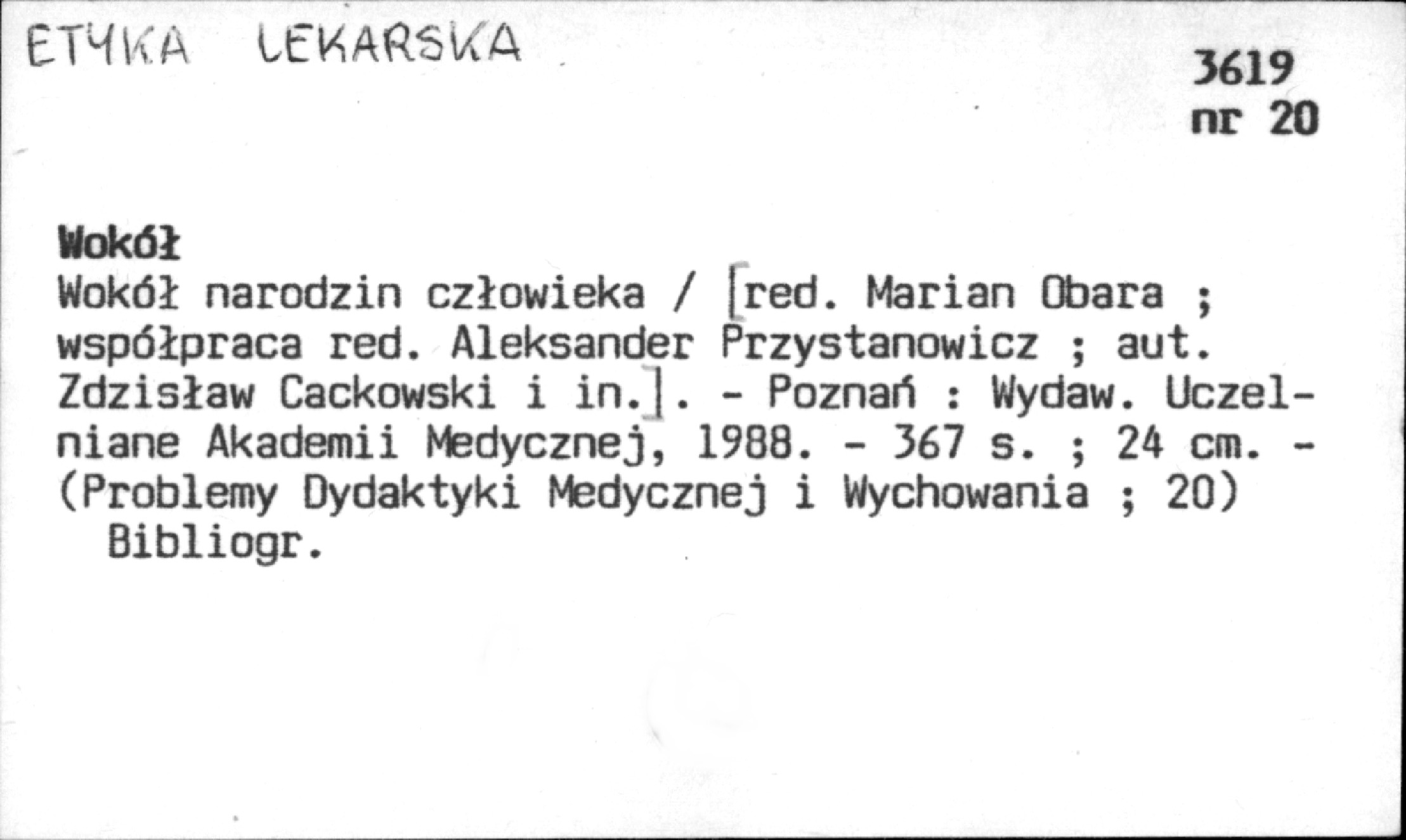 ETYKA LEKARSKA

3619
nr 20

Wokół

Wokół narodzin człowieka / [red. Marian Obara ; współpraca red. Aleksander Przystanowicz ; aut. Zdzisław Cackowski i in.]. - Poznań : Wydaw. Uczelniane Akademii Medycznej, 1988. - 367 s. ; 24 cm. - (Problemy Dydaktyki Medycznej i Wychowania ; 20)

Bibliogr.